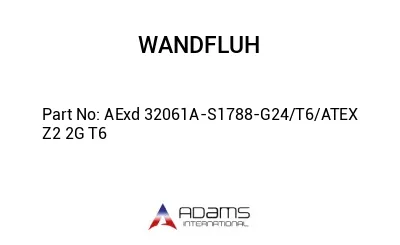 WANDFLUH

Part No: AExd 32061A-S1788-G24/T6/ATEX Z2 2G T6

ADAMS
INTERNATIONAL